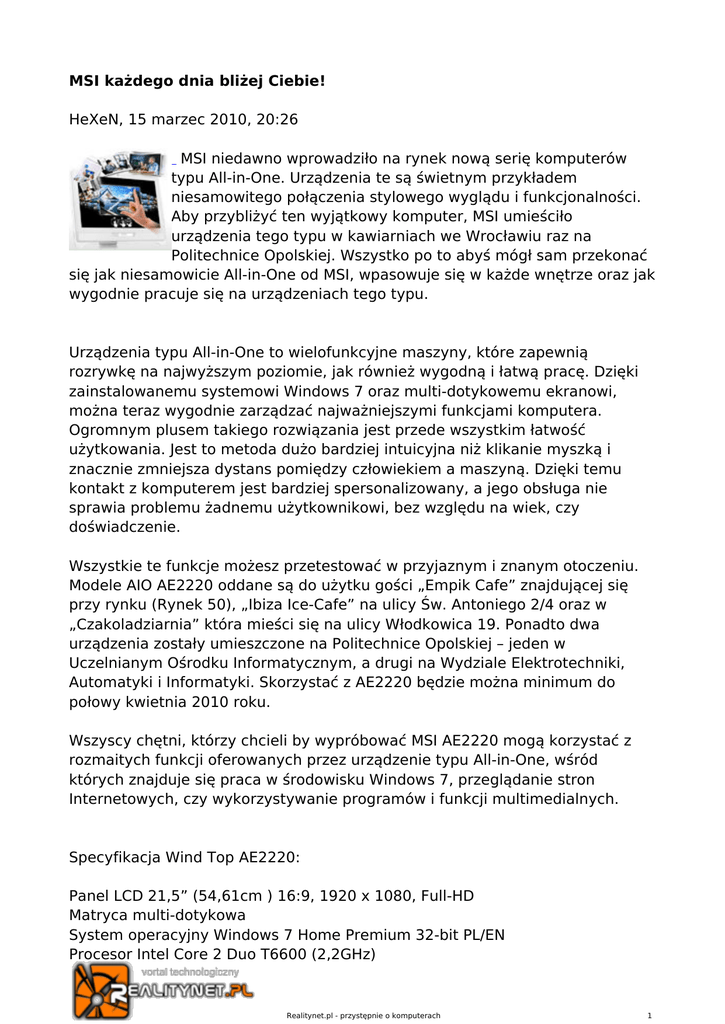 MSI każdego dnia bliżej Ciebie!

HeXeN, 15 marzec 2010, 20:26

MSI niedawno wprowadziło na rynek nową serię komputerów typu All-in-One. Urządzenia te są świetnym przykładem niesamowitego połączenia stylowego wyglądu i funkcjonalności. Aby przybliżyć ten wyjątkowy komputer, MSI umieściło urządzenia tego typu w kawiarniach we Wrocławiu raz na Politechnice Opolskiej. Wszystko po to abyś mógł sam przekonać się jak niesamowicie All-in-One od MSI, wpasowuje się w każde wnętrze oraz jak wygodnie pracuje się na urządzeniach tego typu.

Urządzenia typu All-in-One to wielofunkcyjne maszyny, które zapewnią rozrywkę na najwyższym poziomie, jak również wygodną i łatwą pracę. Dzięki zainstalowanemu systemowi Windows 7 oraz multi-dotykowemu ekranowi, można teraz wygodnie zarządzać najważniejszymi funkcjami komputera. Ogromnym plusem takiego rozwiązania jest przede wszystkim łatwość użytkowania. Jest to metoda dużo bardziej intuicyjna niż klikanie myszką i znacznie zmniejsza dystans pomiędzy człowiekiem a maszyną. Dzięki temu kontakt z komputerem jest bardziej spersonalizowany, a jego obsługa nie sprawia problemu żadnemu użytkownikowi, bez względu na wiek, czy doświadczenie.

Wszystkie te funkcje możesz przetestować w przyjaznym i znanym otoczeniu. Modele AIO AE2220 oddane są do użytku gości „Empik Cafe” znajdującej się przy rynku (Rynek 50), „Ibiza Ice-Cafe” na ulicy Św. Antoniego 2/4 oraz w „Czakoladziarnia” która mieści się na ulicy Włodkowica 19. Ponadto dwa urządzenia zostały umieszczone na Politechnice Opolskiej – jeden w Uczelnianym Ośrodku Informatycznym, a drugi na Wydziale Elektrotechniki, Automatyki i Informatyki. Skorzystać z AE2220 będzie można minimum do połowy kwietnia 2010 roku.

Wszyscy chętni, którzy chcieli by wypróbować MSI AE2220 mogą korzystać z rozmaitych funkcji oferowanych przez urządzenie typu All-in-One, wśród których znajduje się praca w środowisku Windows 7, przeglądanie stron Internetowych, czy wykorzystywanie programów i funkcji multimedialnych.

Specyfikacja Wind Top AE2220:

Panel LCD 21,5” (54,61cm ) 16:9, 1920 x 1080, Full-HD
Matryca multi-dotykowa
System operacyjny Windows 7 Home Premium 32-bit PL/EN
Procesor Intel Core 2 Duo T6600 (2,2GHz)

vortal technologiczny
REALITYNET.PL

Realitynet.pl - przystępnie o komputerach

1